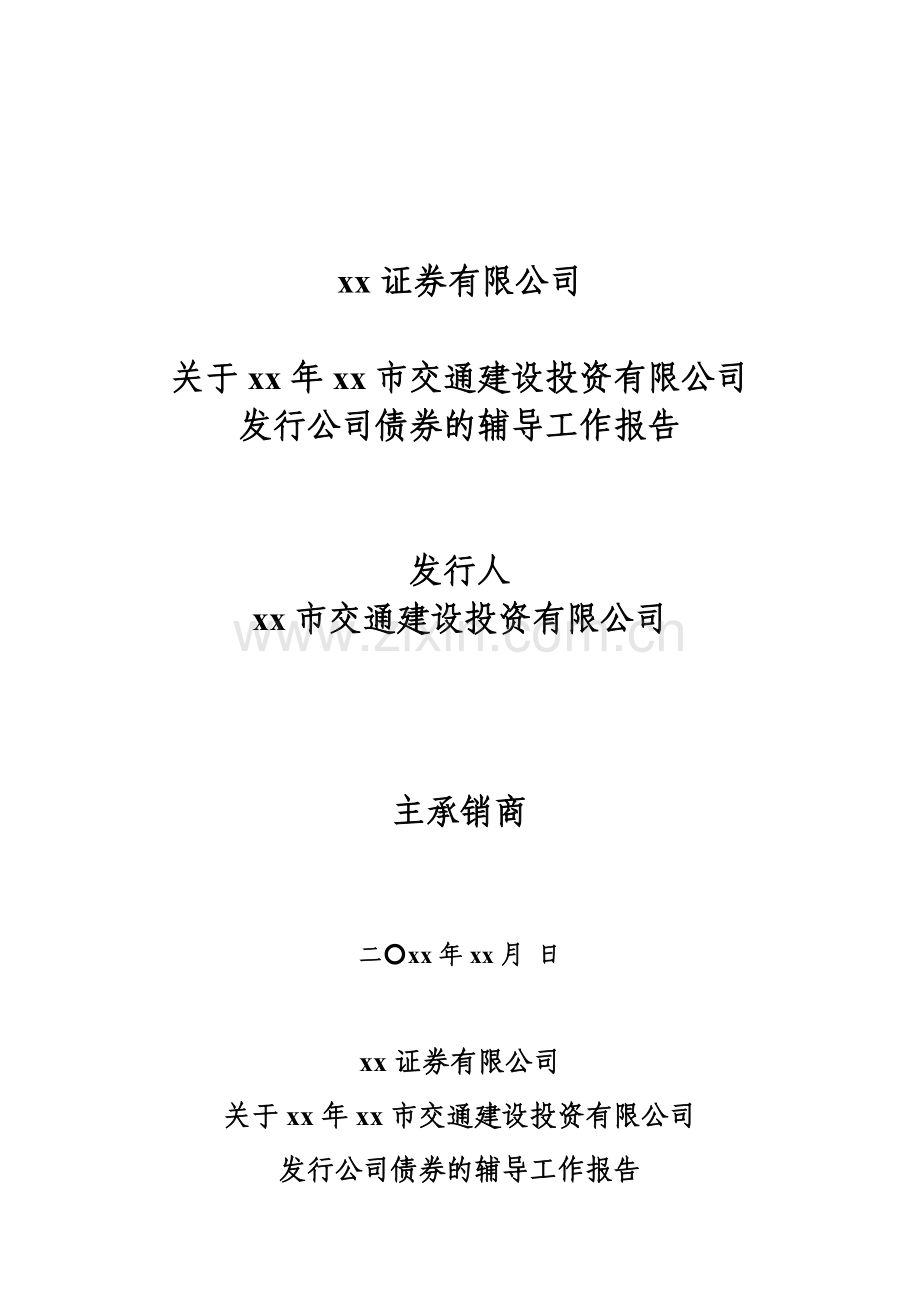 xx 证券有限公司

关于 xx 年 xx 市交通建设投资有限公司
发行公司债券的辅导工作报告

发行人
xx 市交通建设投资有限公司

www.zixin.com.cn

主承销商

二〇xx 年 xx 月 日

xx 证券有限公司

关于 xx 年 xx 市交通建设投资有限公司

发行公司债券的辅导工作报告